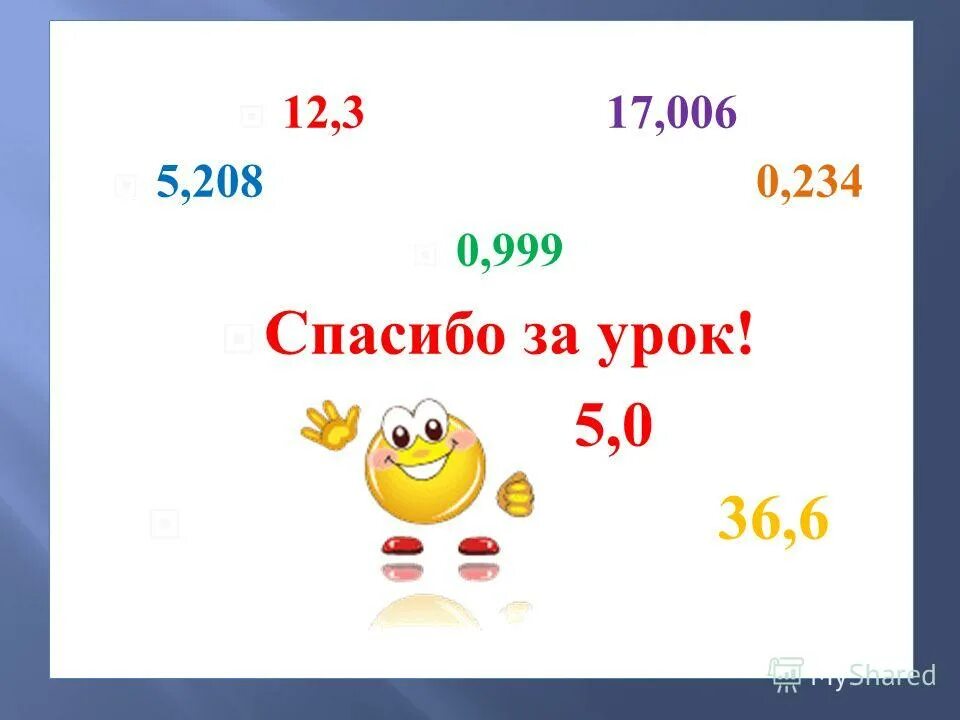 12,3 17,006

5,208 0,234

0,999

Спасибо за урок!

5,0

36,6

MyShared